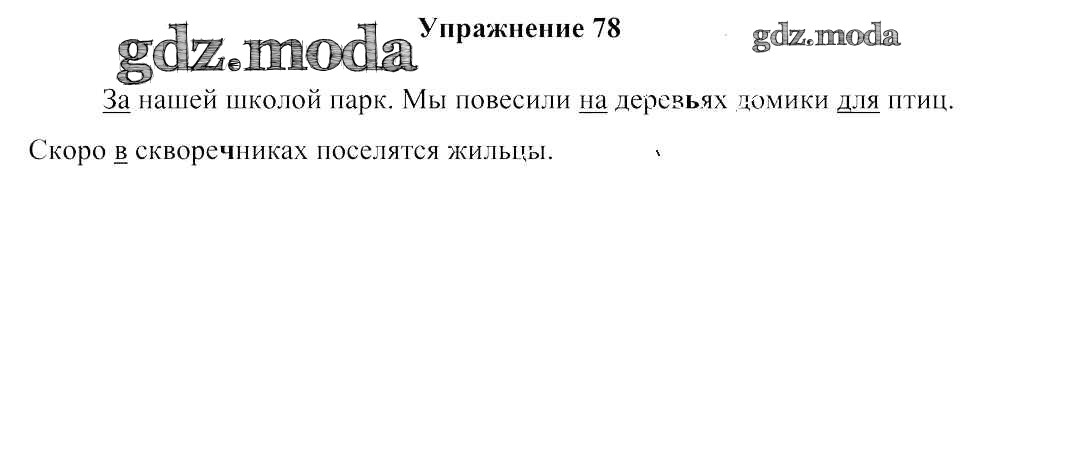 Упражнение 78

За нашей школой парк. Мы повесили на деревьях домики для птиц. Скоро в скворечниках поселятся жильцы.

gdz.moda